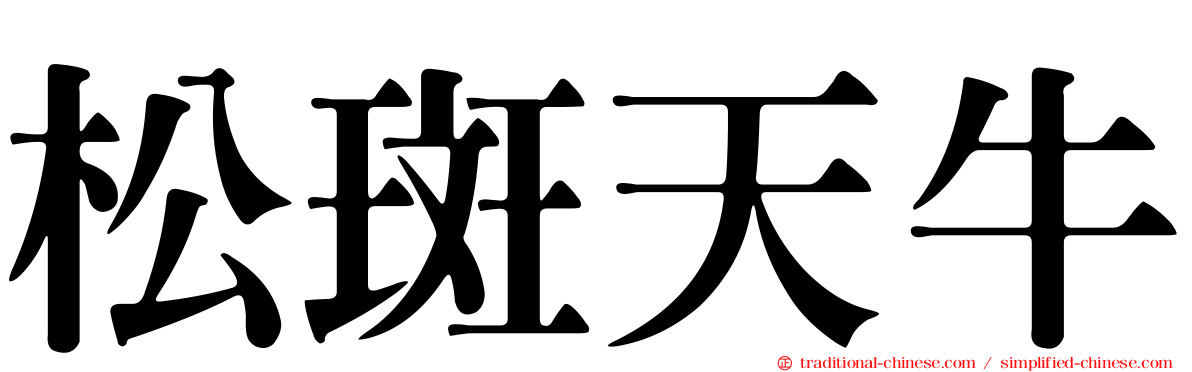 松斑天牛

traditional-chinese.com / simplified-chinese.com